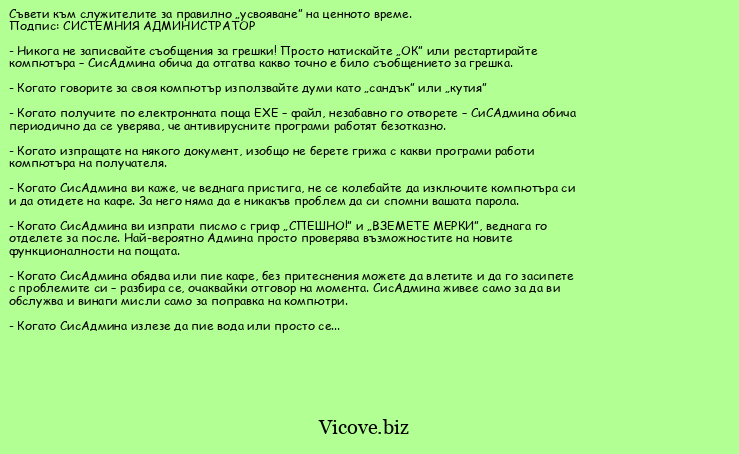 Съвети към служителите за правилно „усвояване" на ценното време.
Подпис: СИСТЕМНИЯ АДМИНИСТРАТОР

- Никога не записвайте съобщения за грешки! Просто натискайте „ОК" или рестартирайте компютъра – СисАдмина обича да отгатва какво точно е било съобщението за грешка.

- Когато говорите за своя компютър използвайте думи като „сандък" или „кутия"

- Когато получите по електронната поща EXE – файл, незабавно го отворете – СиСАдмина обича периодично да се уверява, че антивирусните програми работят безотказно.

- Когато изпращате на някого документ, изобщо не берете грижа с какви програми работи компютъра на получателя.

- Когато СисАдмина ви каже, че веднага пристига, не се колебайте да изключите компютъра си и да отидете на кафе. За него няма да е никакъв проблем да си спомни вашата парола.

- Когато СисАдмина ви изпрати писмо с гриф „СПЕШНО!" и „ВЗЕМЕТЕ МЕРКИ", веднага го отделете за после. Най-вероятно Админа просто проверява възможностите на новите функционалности на пощата.

- Когато СисАдмина обядва или пие кафе, без притеснения можете да влетите и да го засипете с проблемите си – разбира се, очаквайки отговор на момента. СисАдмина живее само за да ви обслужва и винаги мисли само за поправка на компютри.

- Когато СисАдмина излезе да пие вода или просто се...

Vicove.biz